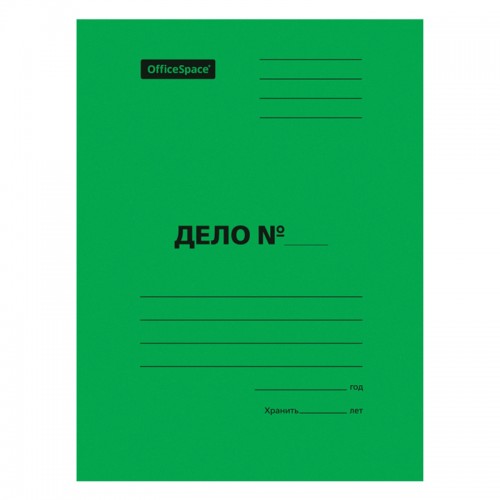 OfficeSpace

ДЕЛО №

год

Хранить лет